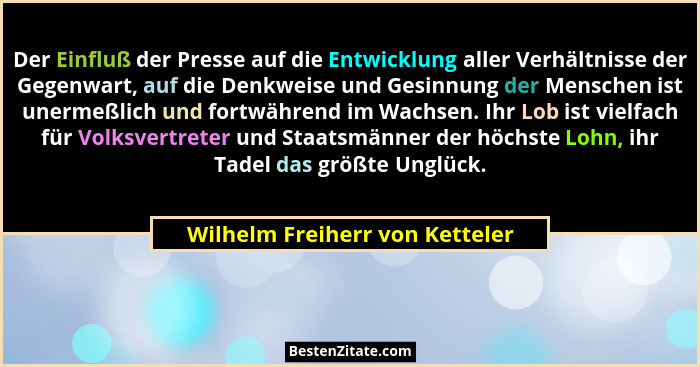 Der Einfluß der Presse auf die Entwicklung aller Verhältnisse der Gegenwart, auf die Denkweise und Gesinnung der Menschen ist unermeßlich und fortwährend im Wachsen. Ihr Lob ist vielfach für Volksvertreter und Staatsmänner der höchste Lohn, ihr Tadel das größte Unglück.

Wilhelm Freiherr von Ketteler

BestenZitate.com